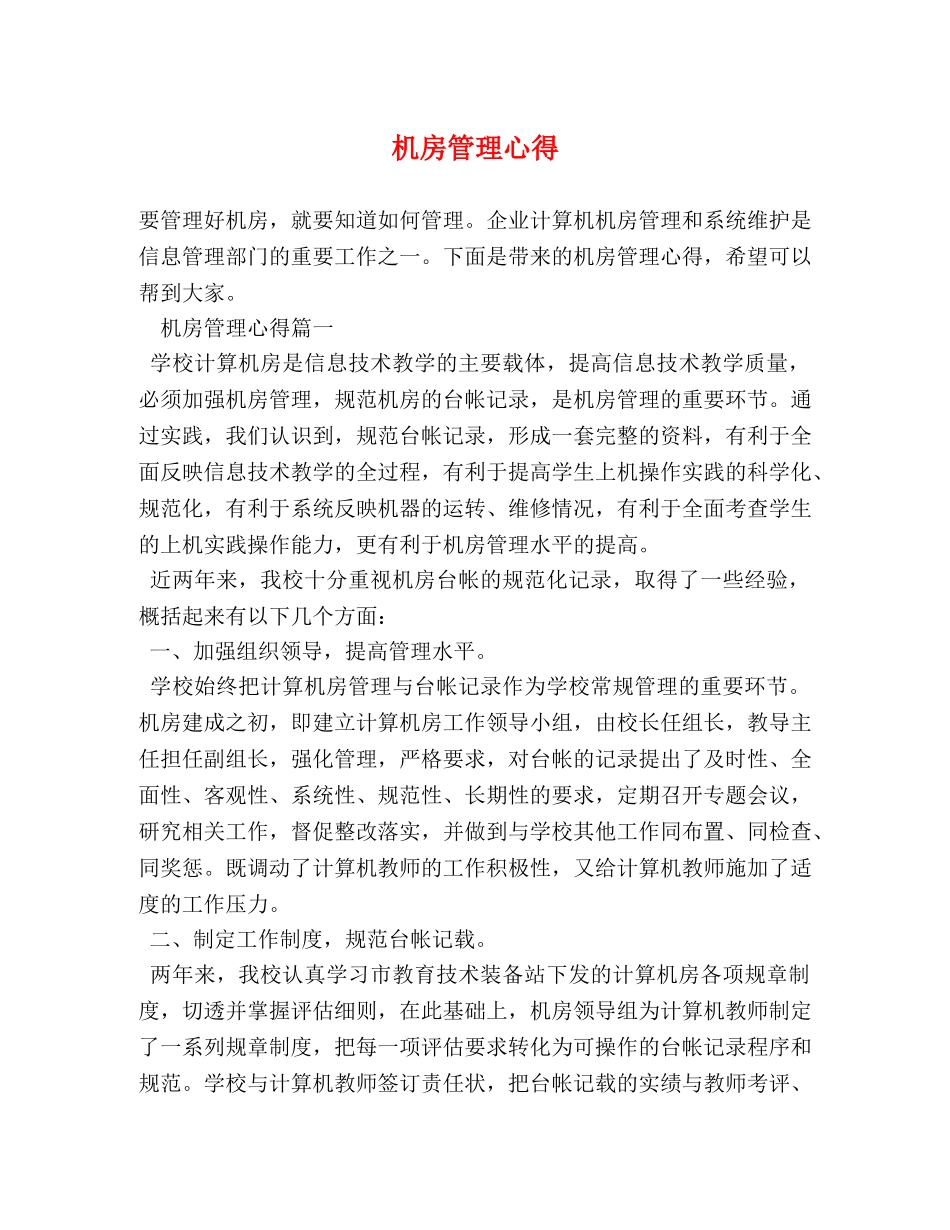 机房管理心得

要管理好机房，就要知道如何管理。企业计算机机房管理和系统维护是信息管理部门的重要工作之一。下面是带来的机房管理心得，希望可以帮到大家。

机房管理心得篇一

学校计算机房是信息技术教学的主要载体，提高信息技术教学质量，必须加强机房管理，规范机房的台帐记录，是机房管理的重要环节。通过实践，我们认识到，规范台帐记录，形成一套完整的资料，有利于全面反映信息技术教学的全过程，有利于提高学生上机操作实践的科学化、规范化，有利于系统反映机器的运转、维修情况，有利于全面考查学生的上机实践操作能力，更有利于机房管理水平的提高。

近两年来，我校十分重视机房台帐的规范化记录，取得了一些经验，概括起来有以下几个方面：

一、加强组织领导，提高管理水平。

学校始终把计算机房管理与台帐记录作为学校常规管理的重要环节。机房建成之初，即建立计算机房工作领导小组，由校长任组长，教导主任担任副组长，强化管理，严格要求，对台帐的记录提出了及时性、全面性、客观性、系统性、规范性、长期性的要求，定期召开专题会议，研究相关工作，督促整改落实，并做到与学校其他工作同布置、同检查、同奖惩。既调动了计算机教师的工作积极性，又给计算机教师施加了适度的工作压力。

二、制定工作制度，规范台帐记载。

两年来，我校认真学习市教育技术装备站下发的计算机房各项规章制度，切透并掌握评估细则，在此基础上，机房领导组为计算机教师制定了一系列规章制度，把每一项评估要求转化为可操作的台帐记录程序和规范。学校与计算机教师签订责任状，把台帐记载的实绩与教师考评、